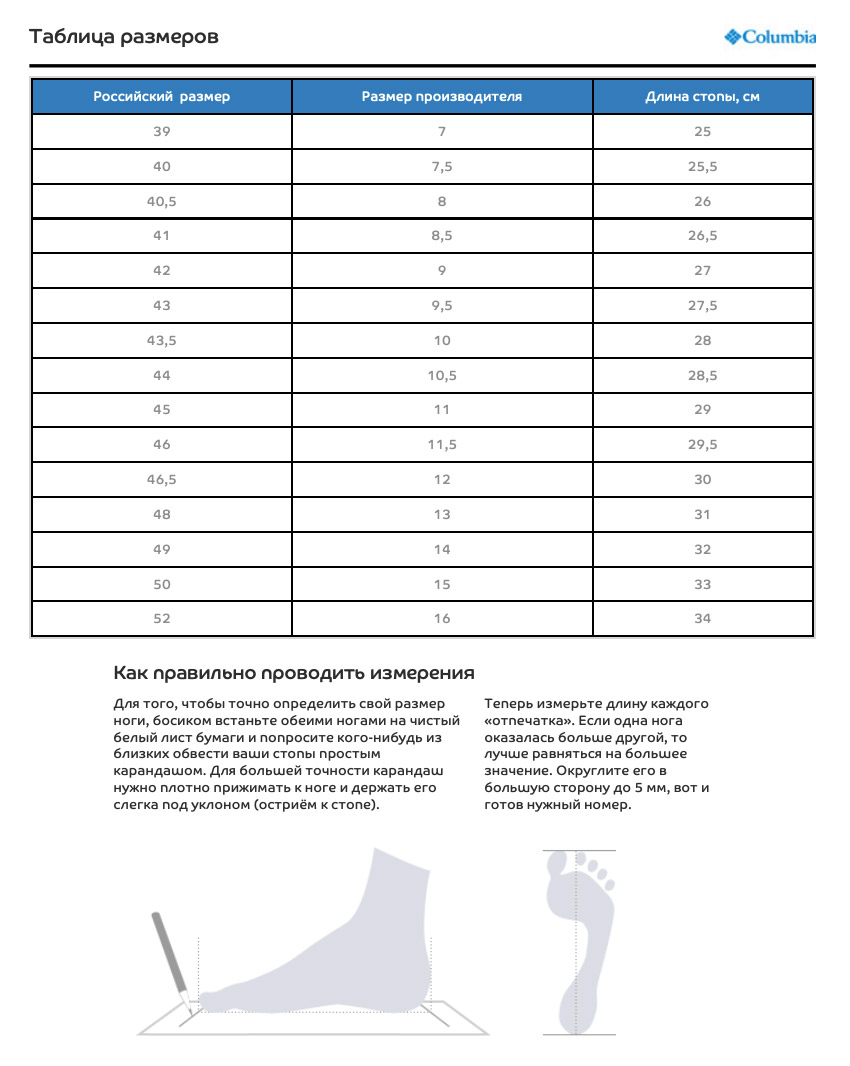 Таблица размеров

Columbia

| Российский размер | Размер производителя | Длина стопы, см |
|---|---|---|
| 39 | 7 | 25 |
| 40 | 7,5 | 25,5 |
| 40,5 | 8 | 26 |
| 41 | 8,5 | 26,5 |
| 42 | 9 | 27 |
| 43 | 9,5 | 27,5 |
| 43,5 | 10 | 28 |
| 44 | 10,5 | 28,5 |
| 45 | 11 | 29 |
| 46 | 11,5 | 29,5 |
| 46,5 | 12 | 30 |
| 48 | 13 | 31 |
| 49 | 14 | 32 |
| 50 | 15 | 33 |
| 52 | 16 | 34 |

Как правильно проводить измерения

Для того, чтобы точно определить свой размер ноги, босиком встаньте обеими ногами на чистый белый лист бумаги и попросите кого-нибудь из близких обвести ваши стопы простым карандашом. Для большей точности карандаш нужно плотно прижимать к ноге и держать его слегка под уклоном (остриём к стопе).

Теперь измерьте длину каждого «отпечатка». Если одна нога оказалась больше другой, то лучше равняться на большее значение. Округлите его в большую сторону до 5 мм, вот и готов нужный номер.